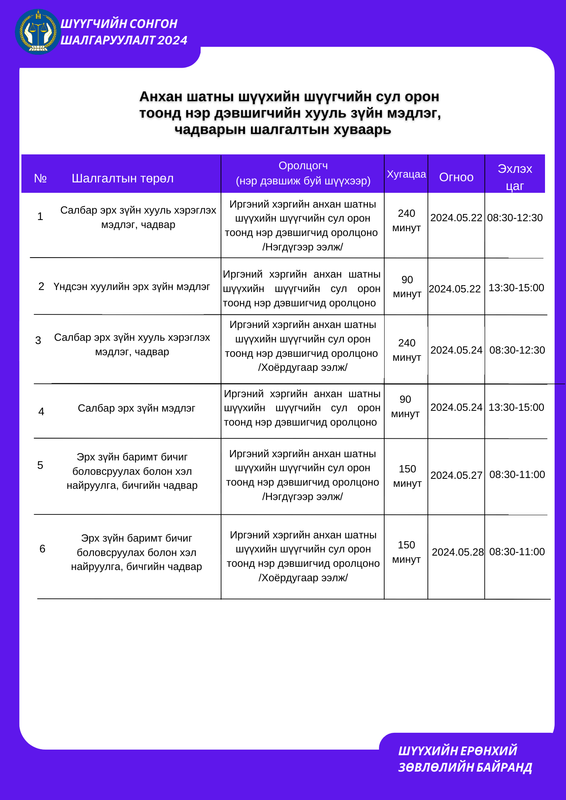 ШҮҮГЧИЙН СОНГОН ШАЛГАРУУЛАЛТ 2024

Анхан шатны шүүхийн шүүгчийн сул орон тоонд нэр дэвшигчийн хууль зүйн мэдлэг, чадварын шалгалтын хуваарь

| № | Шалгалтын төрөл | Оролцогч (нэр дэвшиж буй шүүхээр) | Хугацаа | Огноо | Эхлэх цаг |
|---|---|---|---|---|---|
| 1 | Салбар эрх зүйн хууль хэрэглэх мэдлэг, чадвар | Иргэний хэргийн анхан шатны шүүхийн шүүгчийн сул орон тоонд нэр дэвшигчид оролцоно /Нэгдүгээр ээлж/ | 240 минут | 2024.05.22 | 08:30-12:30 |
| 2 | Үндсэн хуулийн эрх зүйн мэдлэг | Иргэний хэргийн анхан шатны шүүхийн шүүгчийн сул орон тоонд нэр дэвшигчид оролцоно | 90 минут | 2024.05.22 | 13:30-15:00 |
| 3 | Салбар эрх зүйн хууль хэрэглэх мэдлэг, чадвар | Иргэний хэргийн анхан шатны шүүхийн шүүгчийн сул орон тоонд нэр дэвшигчид оролцоно /Хоёрдугаар ээлж/ | 240 минут | 2024.05.24 | 08:30-12:30 |
| 4 | Салбар эрх зүйн мэдлэг | Иргэний хэргийн анхан шатны шүүхийн шүүгчийн сул орон тоонд нэр дэвшигчид оролцоно | 90 минут | 2024.05.24 | 13:30-15:00 |
| 5 | Эрх зүйн баримт бичиг боловсруулах болон хэл найруулга, бичгийн чадвар | Иргэний хэргийн анхан шатны шүүхийн шүүгчийн сул орон тоонд нэр дэвшигчид оролцоно /Нэгдүгээр ээлж/ | 150 минут | 2024.05.27 | 08:30-11:00 |
| 6 | Эрх зүйн баримт бичиг боловсруулах болон хэл найруулга, бичгийн чадвар | Иргэний хэргийн анхан шатны шүүхийн шүүгчийн сул орон тоонд нэр дэвшигчид оролцоно /Хоёрдугаар ээлж/ | 150 минут | 2024.05.28 | 08:30-11:00 |

ШҮҮХИЙН ЕРӨНХИЙ ЗӨВЛӨЛИЙН БАЙРАНД